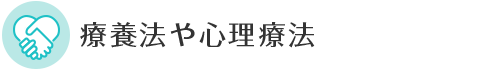 療養法や心理療法